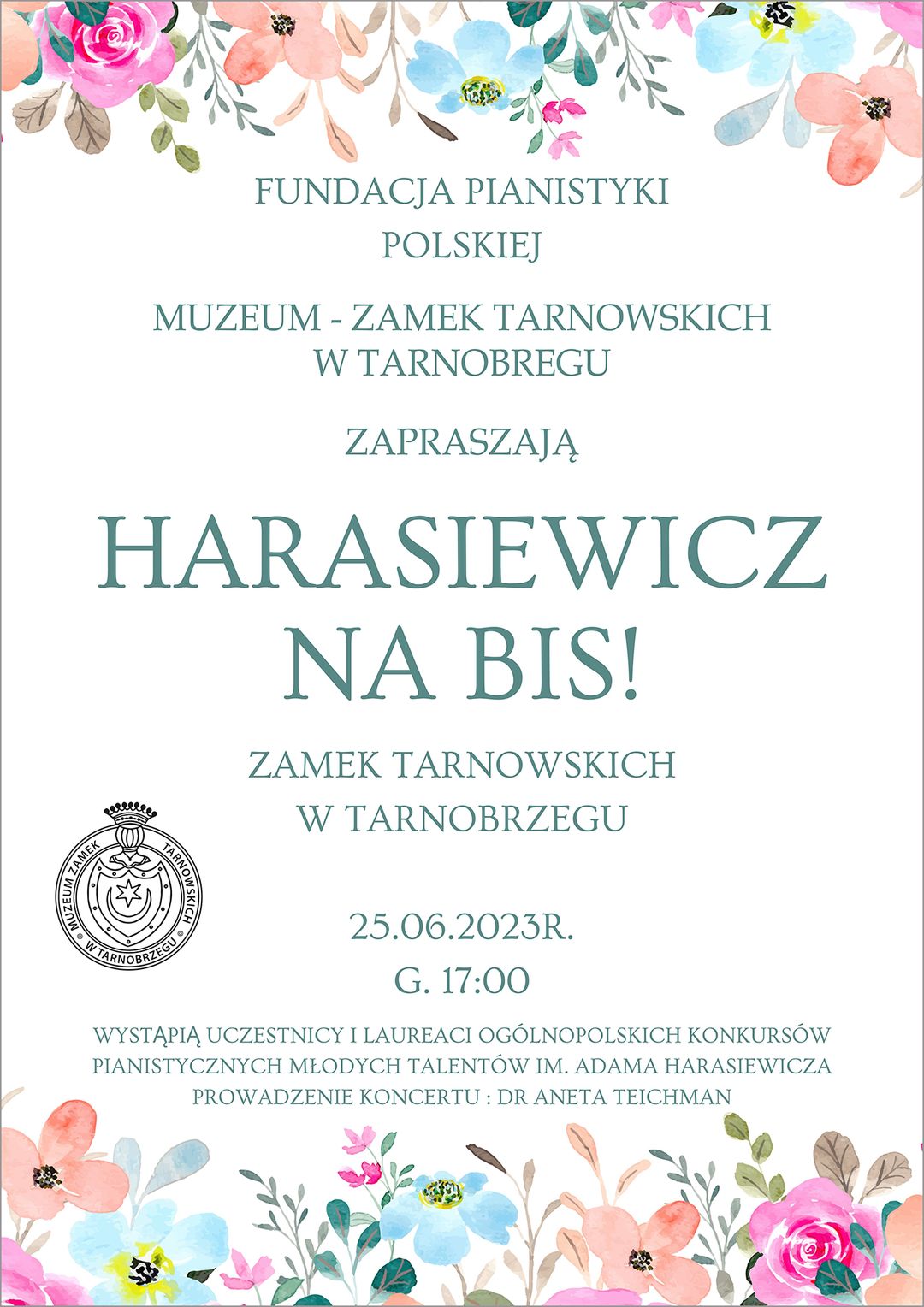 FUNDACJA PIANISTYKI POLSKIEJ

MUZEUM - ZAMEK TARNOWSKICH W TARNOBREGU

ZAPRASZAJĄ

HARASIEWICZ NA BIS!

ZAMEK TARNOWSKICH W TARNOBRZEGU

MUZEUM ZAMEK TARNOWSKICH W TARNOBRZEGU

25.06.2023R.
G. 17:00

WYSTĄPIĄ UCZESTNICY I LAUREACI OGÓLNOPOLSKICH KONKURSÓW PIANISTYCZNYCH MŁODYCH TALENTÓW IM. ADAMA HARASIEWICZA
PROWADZENIE KONCERTU : DR ANETA TEICHMAN